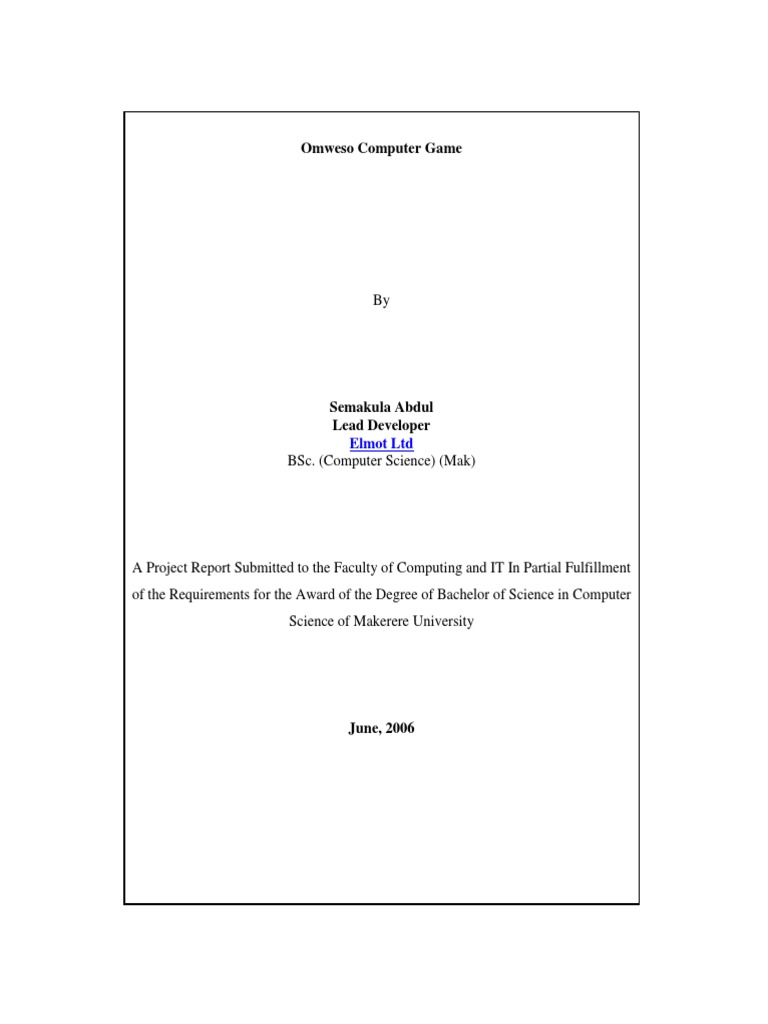 Omweso Computer Game

By

Semakula Abdul
Lead Developer
Elmot Ltd
BSc. (Computer Science) (Mak)

A Project Report Submitted to the Faculty of Computing and IT In Partial Fulfillment of the Requirements for the Award of the Degree of Bachelor of Science in Computer Science of Makerere University

June, 2006